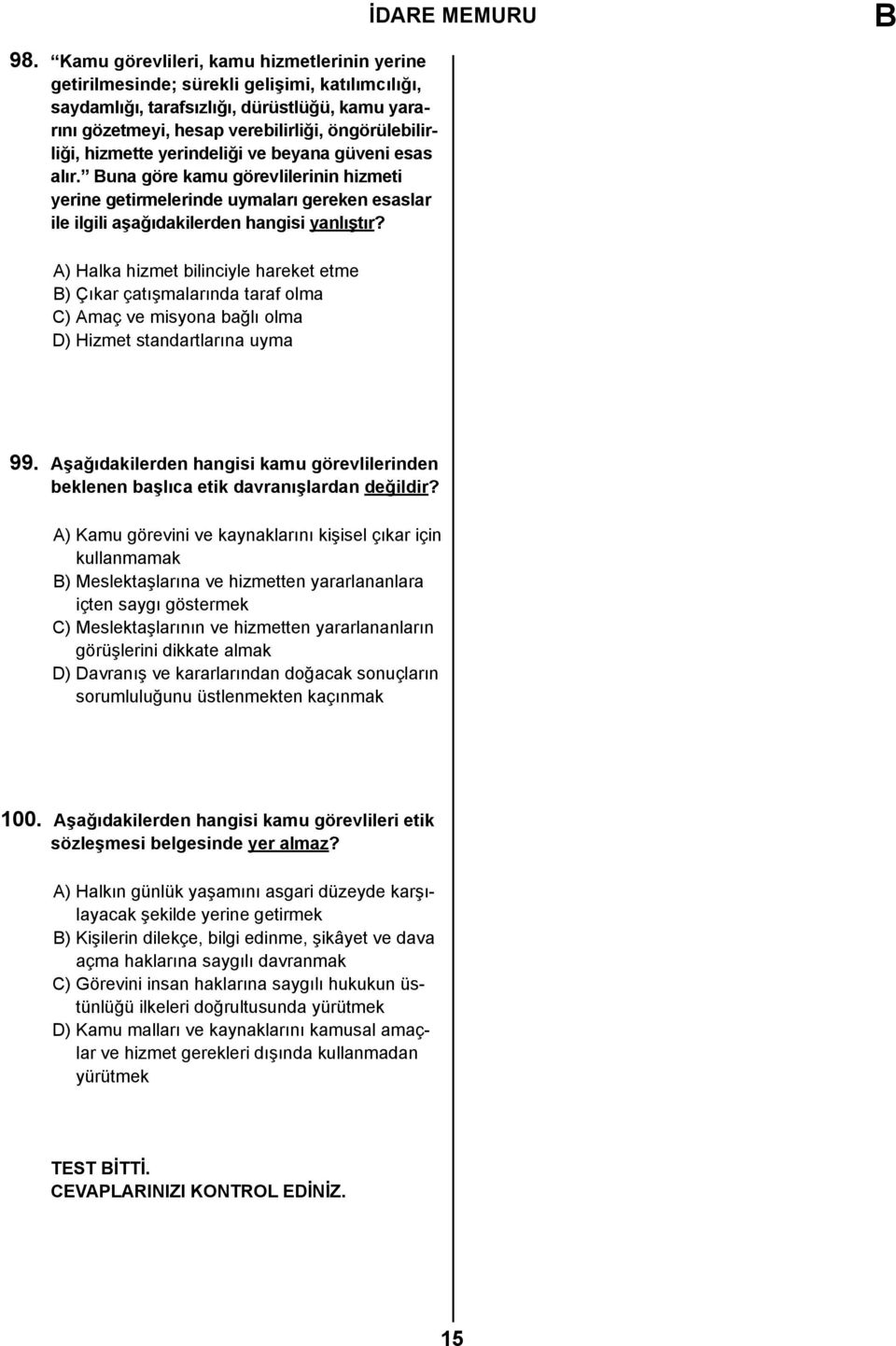 İDARE MEMURU

B

98. “Kamu görevlileri, kamu hizmetlerinin yerine getirilmesinde; sürekli gelişimi, katılımcılığı, saydamlığı, tarafsızlığı, dürüstlüğü, kamu yararını gözetmeyi, hesap verebilirliği, öngörülebilirliği, hizmette yerindeliği ve beyana güveni esas alır.” Buna göre kamu görevlilerinin hizmeti yerine getirmelerinde uymaları gereken esaslar ile ilgili aşağıdakilerden hangisi yanlıştır?

A) Halka hizmet bilinciyle hareket etme
B) Çıkar çatışmalarında taraf olma
C) Amaç ve misyona bağlı olma
D) Hizmet standartlarına uyma

99. Aşağıdakilerden hangisi kamu görevlilerinden beklenen başlıca etik davranışlardan değildir?

A) Kamu görevini ve kaynaklarını kişisel çıkar için kullanmamak
B) Meslektaşlarına ve hizmetten yararlananlara içten saygı göstermek
C) Meslektaşlarının ve hizmetten yararlananların görüşlerini dikkate almak
D) Davranış ve kararlarından doğacak sonuçların sorumluluğunu üstlenmekten kaçınmak

100. Aşağıdakilerden hangisi kamu görevlileri etik sözleşmesi belgesinde yer almaz?

A) Halkın günlük yaşamını asgari düzeyde karşılayacak şekilde yerine getirmek
B) Kişilerin dilekçe, bilgi edinme, şikâyet ve dava açma haklarına saygılı davranmak
C) Görevini insan haklarına saygılı hukukun üstünlüğü ilkeleri doğrultusunda yürütmek
D) Kamu malları ve kaynaklarını kamusal amaçlar ve hizmet gerekleri dışında kullanmadan yürütmek

TEST BİTTİ.
CEVAPLARINIZI KONTROL EDİNİZ.

15